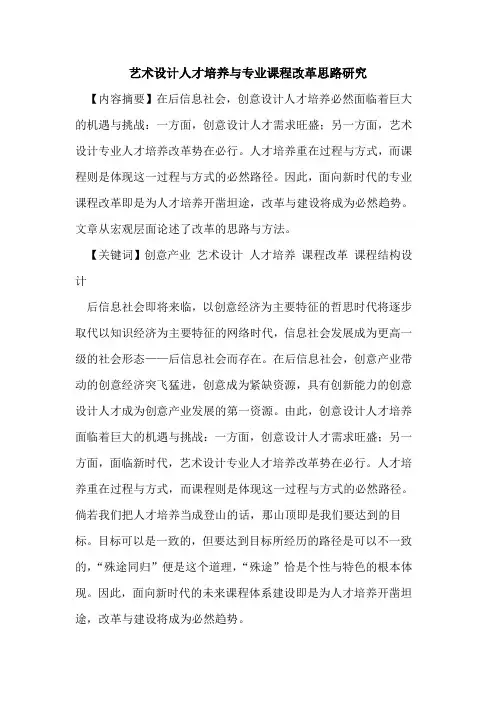 艺术设计人才培养与专业课程改革思路研究

【内容摘要】在后信息社会，创意设计人才培养必然面临着巨大的机遇与挑战：一方面，创意设计人才需求旺盛；另一方面，艺术设计专业人才培养改革势在必行。人才培养重在过程与方式，而课程则是体现这一过程与方式的必然路径。因此，面向新时代的专业课程改革即是为人才培养开凿坦途，改革与建设将成为必然趋势。文章从宏观层面论述了改革的思路与方法。

【关键词】创意产业 艺术设计 人才培养 课程改革 课程结构设计

后信息社会即将来临，以创意经济为主要特征的哲思时代将逐步取代以知识经济为主要特征的网络时代，信息社会发展成为更高一级的社会形态——后信息社会而存在。在后信息社会，创意产业带动的创意经济突飞猛进，创意成为紧缺资源，具有创新能力的创意设计人才成为创意产业发展的第一资源。由此，创意设计人才培养面临着巨大的机遇与挑战：一方面，创意设计人才需求旺盛；另一方面，面临新时代，艺术设计专业人才培养改革势在必行。人才培养重在过程与方式，而课程则是体现这一过程与方式的必然路径。倘若我们把人才培养当成登山的话，那山顶即是我们要达到的目标。目标可以是一致的，但要达到目标所经历的路径是可以不一致的，“殊途同归”便是这个道理，“殊途”恰是个性与特色的根本体现。因此，面向新时代的未来课程体系建设即是为人才培养开凿坦途，改革与建设将成为必然趋势。